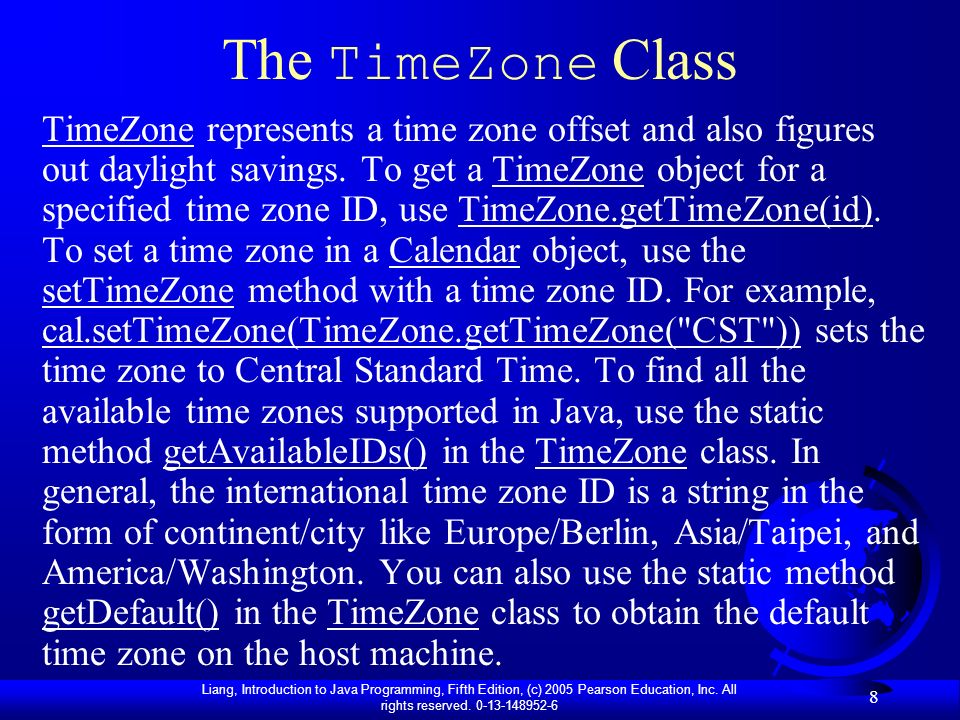 The TimeZone Class

TimeZone represents a time zone offset and also figures out daylight savings. To get a TimeZone object for a specified time zone ID, use TimeZone.getTimeZone(id). To set a time zone in a Calendar object, use the setTimeZone method with a time zone ID. For example, cal.setTimeZone(TimeZone.getTimeZone("CST")) sets the time zone to Central Standard Time. To find all the available time zones supported in Java, use the static method getAvailableIDs() in the TimeZone class. In general, the international time zone ID is a string in the form of continent/city like Europe/Berlin, Asia/Taipei, and America/Washington. You can also use the static method getDefault() in the TimeZone class to obtain the default time zone on the host machine.

Liang, Introduction to Java Programming, Fifth Edition, (c) 2005 Pearson Education, Inc. All rights reserved. 0-13-148952-6

8